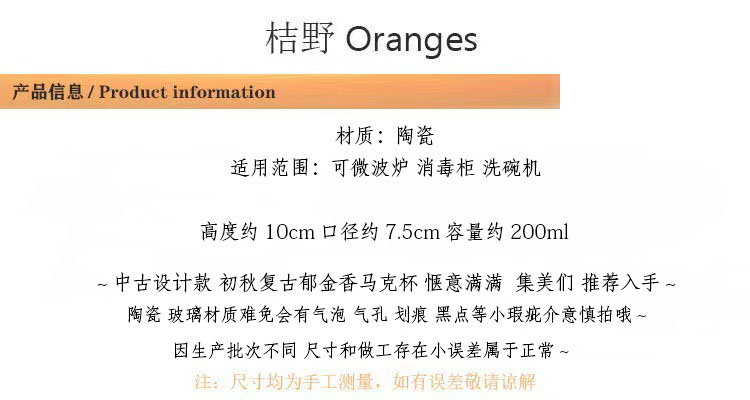 桔野 Oranges

产品信息 / Product information

材质：陶瓷

适用范围：可微波炉 消毒柜 洗碗机

高度约 10cm 口径约 7.5cm 容量约 200ml

~ 中古设计款 初秋复古郁金香马克杯 惬意满满 集美们 推荐入手 ~

陶瓷 玻璃材质难免会有气泡 气孔 划痕 黑点等小瑕疵介意慎拍哦 ~

因生产批次不同 尺寸和做工存在小误差属于正常 ~

注：尺寸均为手工测量，如有误差敬请谅解